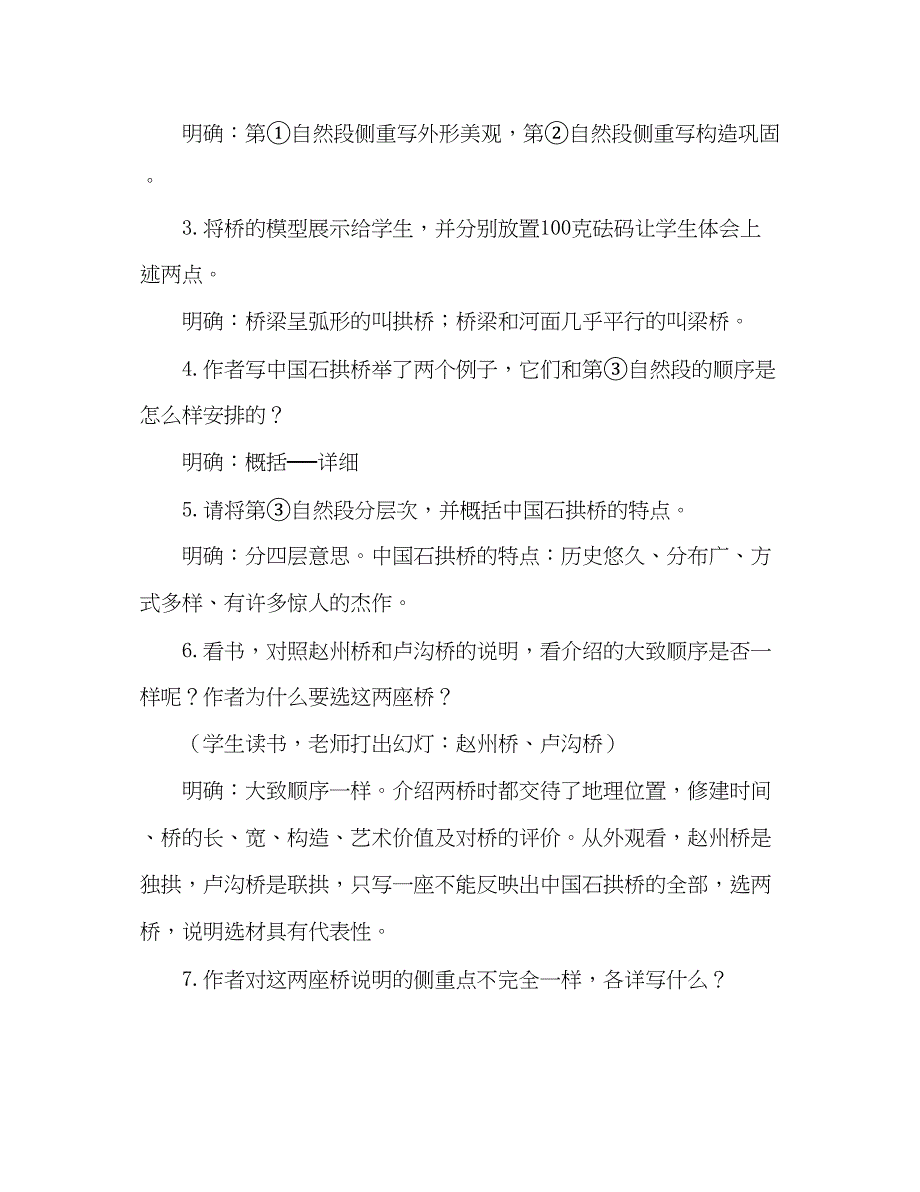 明确：第①自然段侧重写外形美观，第②自然段侧重写构造巩固。

3. 将桥的模型展示给学生，并分别放置100克砝码让学生体会上述两点。

明确：桥梁呈弧形的叫拱桥；桥梁和河面几乎平行的叫梁桥。

4. 作者写中国石拱桥举了两个例子，它们和第③自然段的顺序是怎么样安排的？

明确：概括——详细

5. 请将第③自然段分层次，并概括中国石拱桥的特点。

明确：分四层意思。中国石拱桥的特点：历史悠久、分布广、方式多样、有许多惊人的杰作。

6. 看书，对照赵州桥和卢沟桥的说明，看介绍的大致顺序是否一样呢？作者为什么要选这两座桥？

（学生读书，老师打出幻灯：赵州桥、卢沟桥）

明确：大致顺序一样。介绍两桥时都交待了地理位置，修建时间、桥的长、宽、构造、艺术价值及对桥的评价。从外观看，赵州桥是独拱，卢沟桥是联拱，只写一座不能反映出中国石拱桥的全部，选两桥，说明选材具有代表性。

7. 作者对这两座桥说明的侧重点不完全一样，各详写什么？